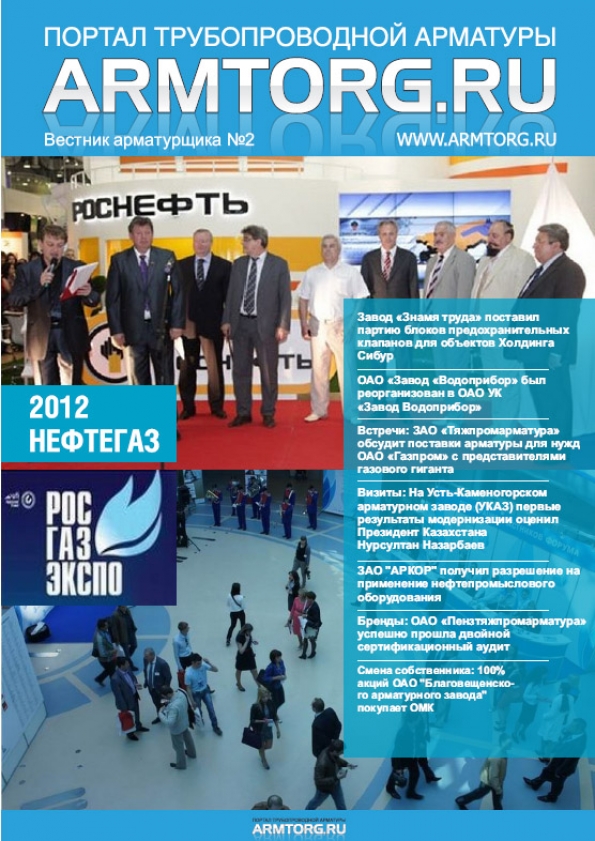 ПОРТАЛ ТРУБОПРОВОДНОЙ АРМАТУРЫ
ARMTORG.RU
Вестник арматурщика №2
WWW.ARMTORG.RU

РОСНЕФТЬ

2012
НЕФТЕГАЗ

РОС
ГАЗ
ЭКСПО

Завод «Знамя труда» поставил партию блоков предохранительных клапанов для объектов Холдинга Сибур

ОАО «Завод «Водоприбор» был реорганизован в ОАО УК «Завод Водоприбор»

Встречи: ЗАО «Тяжпромарматура» обсудит поставки арматуры для нужд ОАО «Газпром» с представителями газового гиганта

Визиты: На Усть-Каменогорском арматурном заводе (УКАЗ) первые результаты модернизации оценил Президент Казахстана Нурсултан Назарбаев

ЗАО "АРКОР" получил разрешение на применение нефтепромыслового оборудования

Бренды: ОАО «Пензтяжпромарматура» успешно прошла двойной сертификационный аудит

Смена собственника: 100% акций ОАО "Благовещенского арматурного завода" покупает ОМК

ПОРТАЛ ТРУБОПРОВОДНОЙ АРМАТУРЫ
ARMTORG.RU